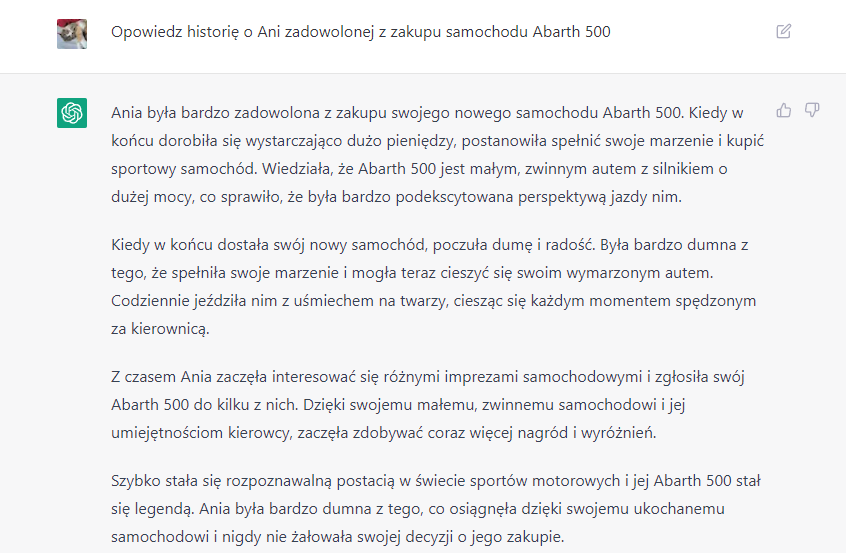 Opowiedz historię o Ani zadowolonej z zakupu samochodu Abarth 500

Ania była bardzo zadowolona z zakupu swojego nowego samochodu Abarth 500. Kiedy w końcu dorobiła się wystarczająco dużo pieniędzy, postanowiła spełnić swoje marzenie i kupić sportowy samochód. Wiedziała, że Abarth 500 jest małym, zwinnym autem z silnikiem o dużej mocy, co sprawiło, że była bardzo podekscytowana perspektywą jazdy nim.

Kiedy w końcu dostała swój nowy samochód, poczuła dumę i radość. Była bardzo dumna z tego, że spełniła swoje marzenie i mogła teraz cieszyć się swoim wymarzonym autem. Codziennie jeździła nim z uśmiechem na twarzy, ciesząc się każdym momentem spędzonym za kierownicą.

Z czasem Ania zaczęła interesować się różnymi imprezami samochodowymi i zgłosiła swój Abarth 500 do kilku z nich. Dzięki swojemu małemu, zwinnemu samochodowi i jej umiejętnościom kierowcy, zaczęła zdobywać coraz więcej nagród i wyróżnień.

Szybko stała się rozpoznawalną postacią w świecie sportów motorowych i jej Abarth 500 stał się legendą. Ania była bardzo dumna z tego, co osiągnęła dzięki swojemu ukochanemu samochodowi i nigdy nie żałowała swojej decyzji o jego zakupie.